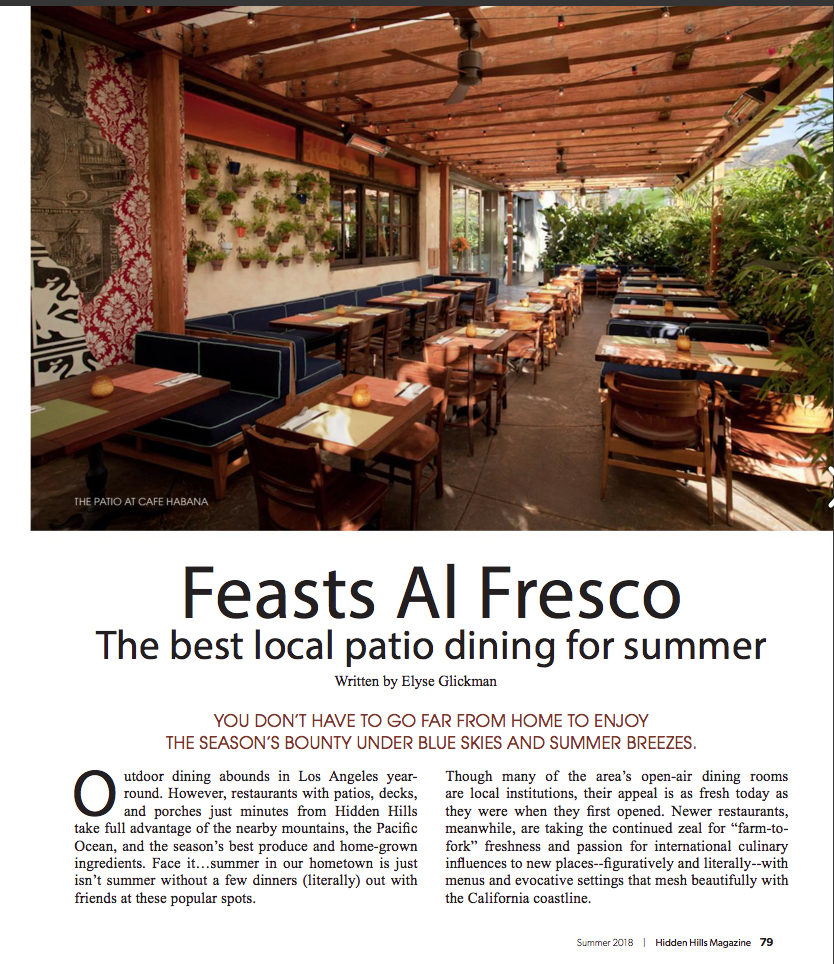 THE PATIO AT CAFE HABANA

Feasts Al Fresco

The best local patio dining for summer

Written by Elyse Glickman

YOU DON'T HAVE TO GO FAR FROM HOME TO ENJOY THE SEASON'S BOUNTY UNDER BLUE SKIES AND SUMMER BREEZES.

Outdoor dining abounds in Los Angeles year-round. However, restaurants with patios, decks, and porches just minutes from Hidden Hills take full advantage of the nearby mountains, the Pacific Ocean, and the season's best produce and home-grown ingredients. Face it…summer in our hometown is just isn't summer without a few dinners (literally) out with friends at these popular spots.

Though many of the area's open-air dining rooms are local institutions, their appeal is as fresh today as they were when they first opened. Newer restaurants, meanwhile, are taking the continued zeal for "farm-to-fork" freshness and passion for international culinary influences to new places--figuratively and literally--with menus and evocative settings that mesh beautifully with the California coastline.

Summer 2018 | Hidden Hills Magazine 79